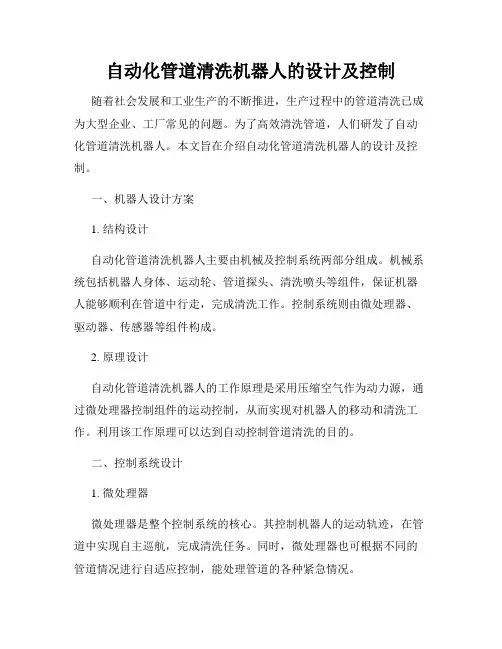 自动化管道清洗机器人的设计及控制

随着社会发展和工业生产的不断推进，生产过程中的管道清洗已成为大型企业、工厂常见的问题。为了高效清洗管道，人们研发了自动化管道清洗机器人。本文旨在介绍自动化管道清洗机器人的设计及控制。

一、机器人设计方案

1. 结构设计

自动化管道清洗机器人主要由机械及控制系统两部分组成。机械系统包括机器人身体、运动轮、管道探头、清洗喷头等组件，保证机器人能够顺利在管道中行走，完成清洗工作。控制系统则由微处理器、驱动器、传感器等组件构成。

2. 原理设计

自动化管道清洗机器人的工作原理是采用压缩空气作为动力源，通过微处理器控制组件的运动控制，从而实现对机器人的移动和清洗工作。利用该工作原理可以达到自动控制管道清洗的目的。

二、控制系统设计

1. 微处理器

微处理器是整个控制系统的核心。其控制机器人的运动轨迹，在管道中实现自主巡航，完成清洗任务。同时，微处理器也可根据不同的管道情况进行自适应控制，能处理管道的各种紧急情况。